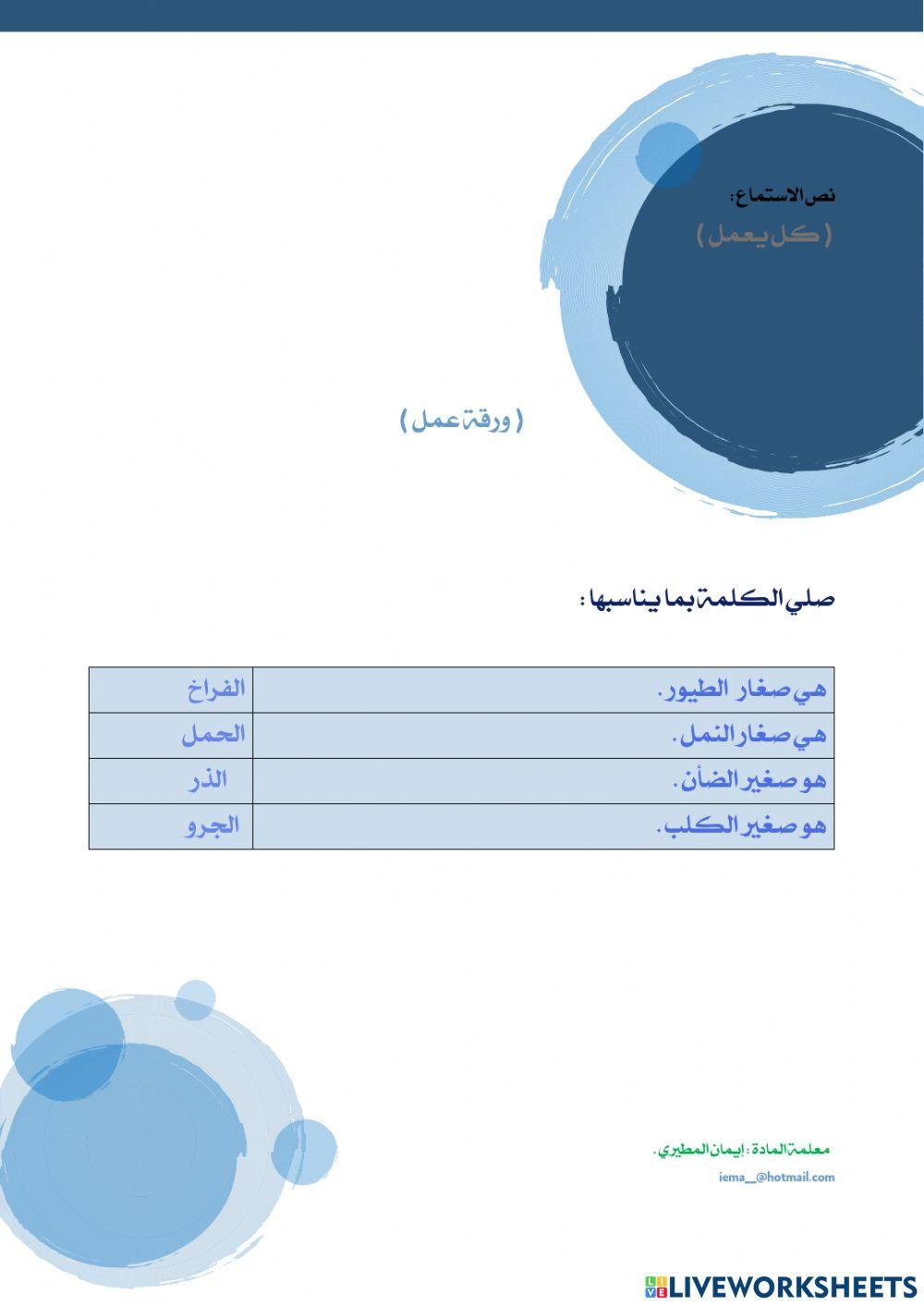 نص الاستماع:

( كل يعمل )

( ورقة عمل )

صلي الكلمة بما يناسبها :

| هي صغار الطيور. | الفراخ |
|---|---|
| هي صغار النمل. | الحمل |
| هو صغير الضأن. | الذر |
| هو صغير الكلب. | الجرو |

معلمة المادة : إيمان المطيري.

iema__@hotmail.com

LIVEWORKSHEETS